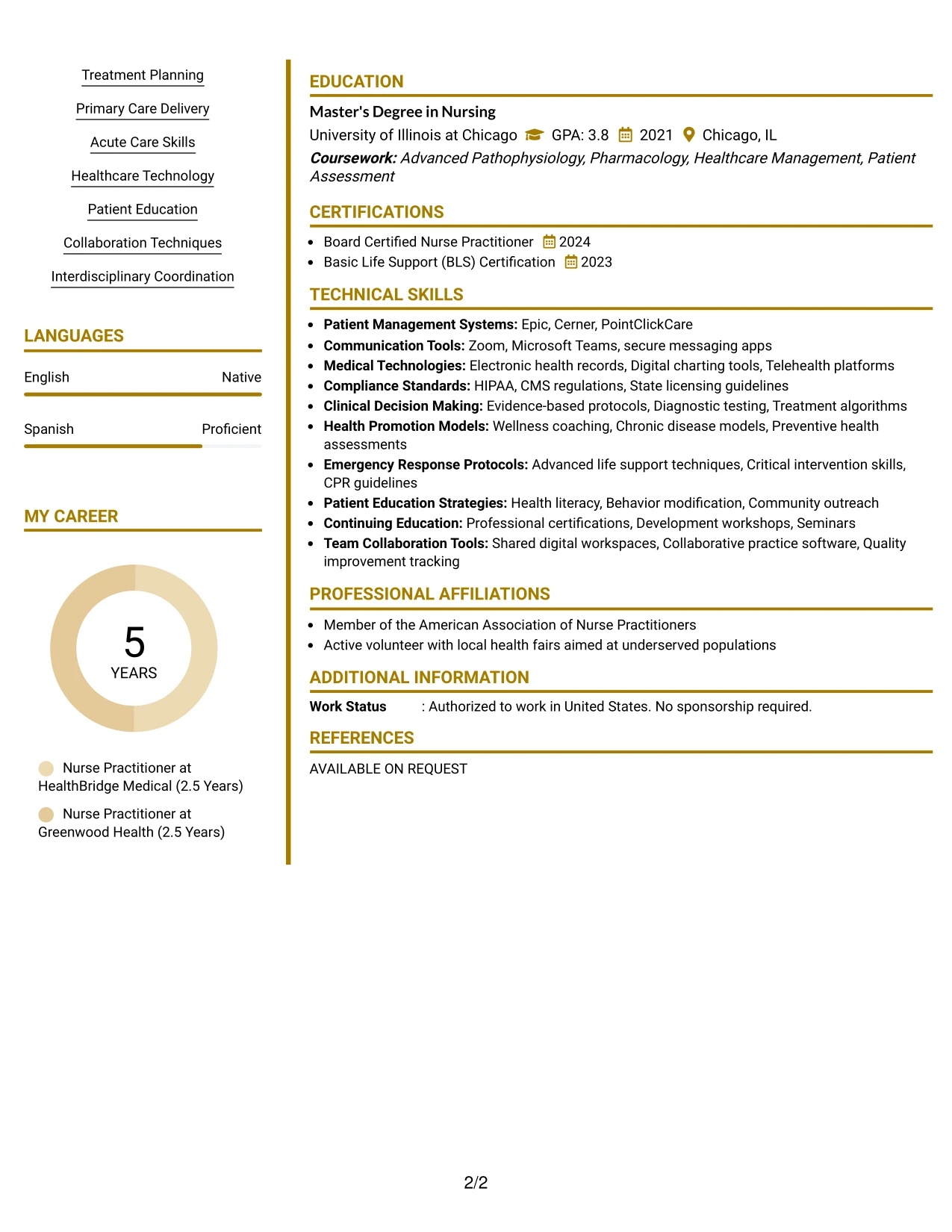 Treatment Planning

Primary Care Delivery

Acute Care Skills

Healthcare Technology

Patient Education

Collaboration Techniques

Interdisciplinary Coordination

LANGUAGES

English
Native

Spanish
Proficient

MY CAREER

5
YEARS

Nurse Practitioner at HealthBridge Medical (2.5 Years)

Nurse Practitioner at Greenwood Health (2.5 Years)

EDUCATION

Master's Degree in Nursing
University of Illinois at Chicago GPA: 3.8 2021 Chicago, IL
Coursework: Advanced Pathophysiology, Pharmacology, Healthcare Management, Patient Assessment

CERTIFICATIONS

• Board Certified Nurse Practitioner 2024
• Basic Life Support (BLS) Certification 2023

TECHNICAL SKILLS

• Patient Management Systems: Epic, Cerner, PointClickCare
• Communication Tools: Zoom, Microsoft Teams, secure messaging apps
• Medical Technologies: Electronic health records, Digital charting tools, Telehealth platforms
• Compliance Standards: HIPAA, CMS regulations, State licensing guidelines
• Clinical Decision Making: Evidence-based protocols, Diagnostic testing, Treatment algorithms
• Health Promotion Models: Wellness coaching, Chronic disease models, Preventive health assessments
• Emergency Response Protocols: Advanced life support techniques, Critical intervention skills, CPR guidelines
• Patient Education Strategies: Health literacy, Behavior modification, Community outreach
• Continuing Education: Professional certifications, Development workshops, Seminars
• Team Collaboration Tools: Shared digital workspaces, Collaborative practice software, Quality improvement tracking

PROFESSIONAL AFFILIATIONS

• Member of the American Association of Nurse Practitioners
• Active volunteer with local health fairs aimed at underserved populations

ADDITIONAL INFORMATION

Work Status : Authorized to work in United States. No sponsorship required.

REFERENCES

AVAILABLE ON REQUEST

2/2